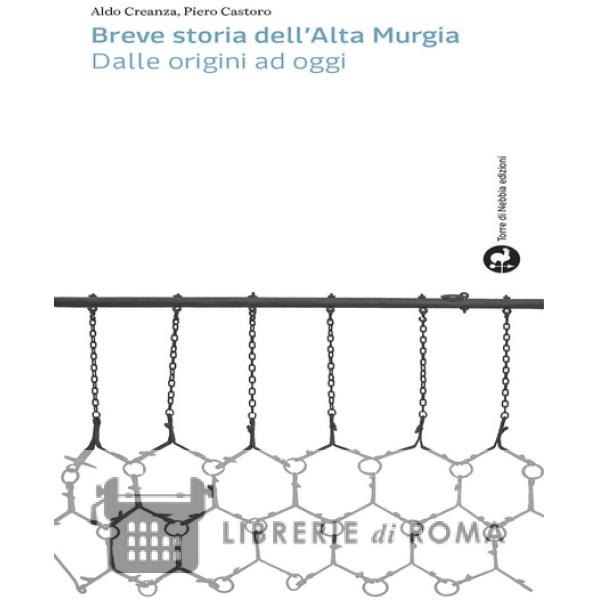 Aldo Creanza, Piero Castoro

Breve storia dell'Alta Murgia
Dalle origini ad oggi

Torre di Nebbia edizioni

LIBRERIE di ROMA